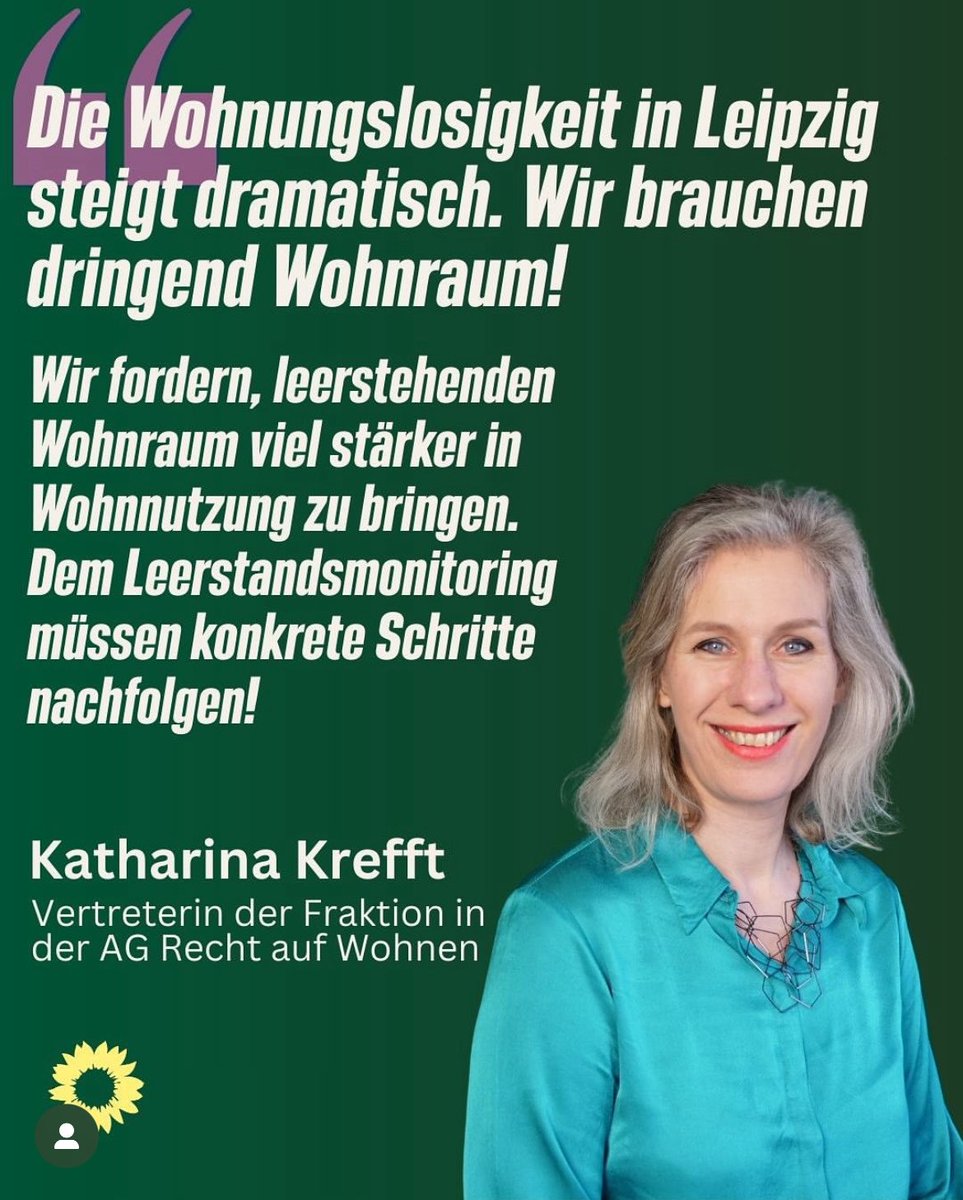 Die Wohnungslosigkeit in Leipzig steigt dramatisch. Wir brauchen dringend Wohnraum!

Wir fordern, leerstehenden Wohnraum viel stärker in Wohnnutzung zu bringen. Dem Leerstandsmonitoring müssen konkrete Schritte nachfolgen!

Katharina Krefft
Vertreterin der Fraktion in der AG Recht auf Wohnen